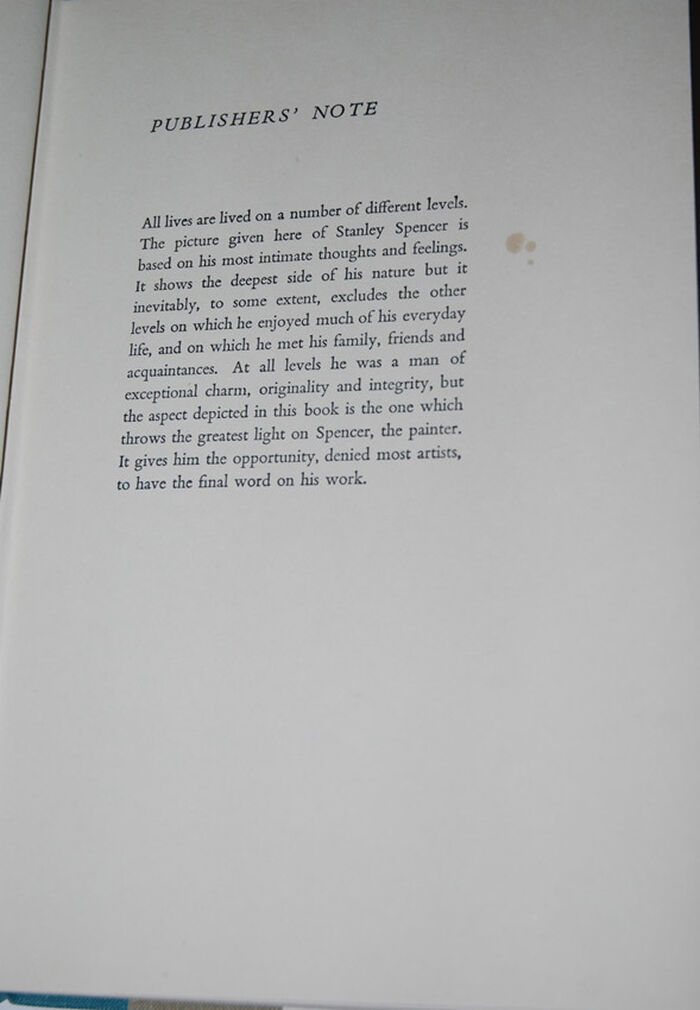 PUBLISHERS' NOTE

All lives are lived on a number of different levels. The picture given here of Stanley Spencer is based on his most intimate thoughts and feelings. It shows the deepest side of his nature but it inevitably, to some extent, excludes the other levels on which he enjoyed much of his everyday life, and on which he met his family, friends and acquaintances. At all levels he was a man of exceptional charm, originality and integrity, but the aspect depicted in this book is the one which throws the greatest light on Spencer, the painter. It gives him the opportunity, denied most artists, to have the final word on his work.